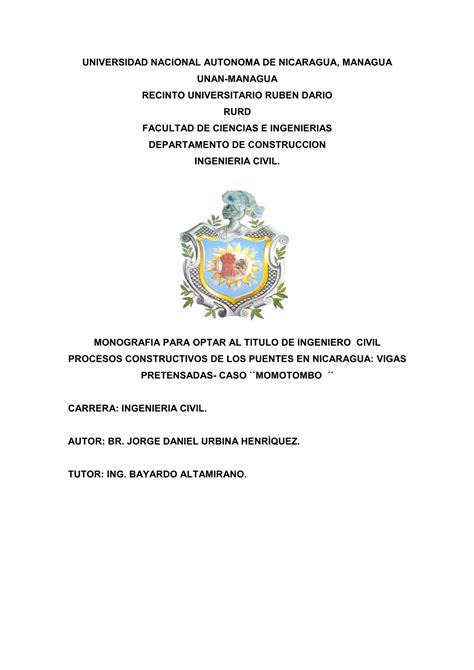 UNIVERSIDAD NACIONAL AUTONOMA DE NICARAGUA, MANAGUA
UNAN-MANAGUA
RECINTO UNIVERSITARIO RUBEN DARIO
RURD
FACULTAD DE CIENCIAS E INGENIERIAS
DEPARTAMENTO DE CONSTRUCCION
INGENIERIA CIVIL.

MONOGRAFIA PARA OPTAR AL TITULO DE INGENIERO CIVIL
PROCESOS CONSTRUCTIVOS DE LOS PUENTES EN NICARAGUA: VIGAS PRETENSADAS- CASO ``MOMOTOMBO ´´

CARRERA: INGENIERIA CIVIL.

AUTOR: BR. JORGE DANIEL URBINA HENRÌQUEZ.

TUTOR: ING. BAYARDO ALTAMIRANO.